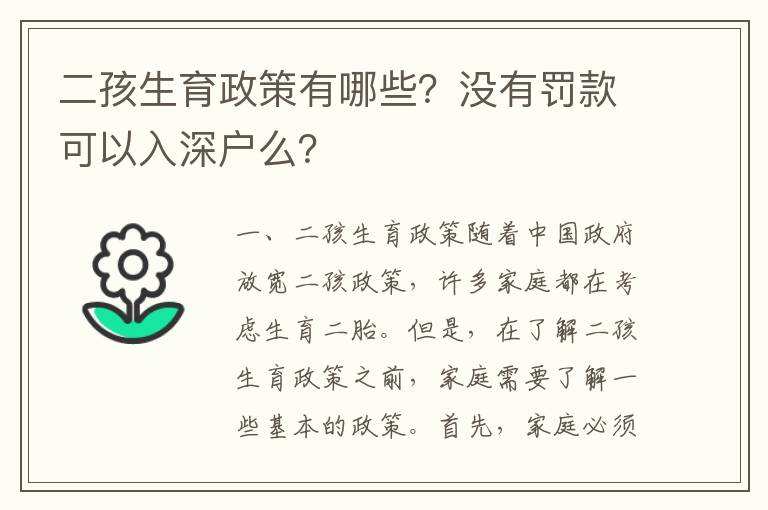 二孩生育政策有哪些？没有罚款可以入深户么？

一、二孩生育政策随着中国政府放宽二孩政策，许多家庭都在考虑生育二胎。但是，在了解二孩生育政策之前，家庭需要了解一些基本的政策。首先，家庭必须